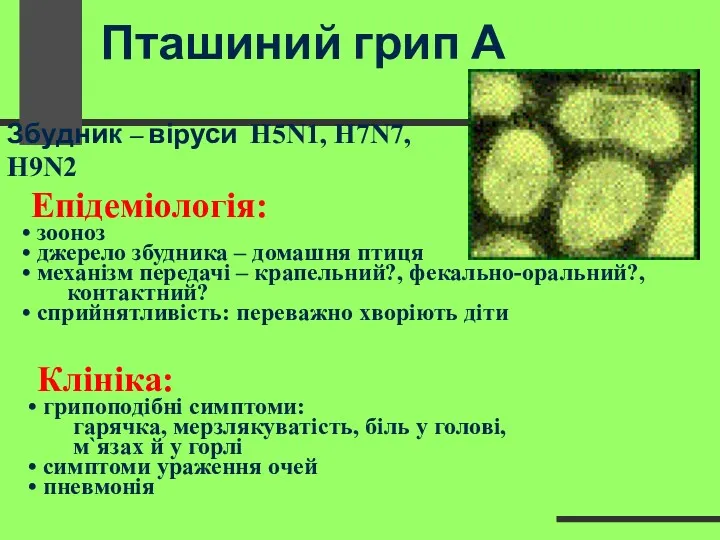 Пташиний грип А

Збудник – віруси H5N1, H7N7, H9N2

Епідеміологія:
• зооноз
• джерело збудника – домашня птиця
• механізм передачі – крапельний?, фекально-оральний?, контактний?
• сприйнятливість: переважно хворіють діти

Клініка:
• грипоподібні симптоми: гарячка, мерзлякуватість, біль у голові, м`язах й у горлі
• симптоми ураження очей
• пневмонія